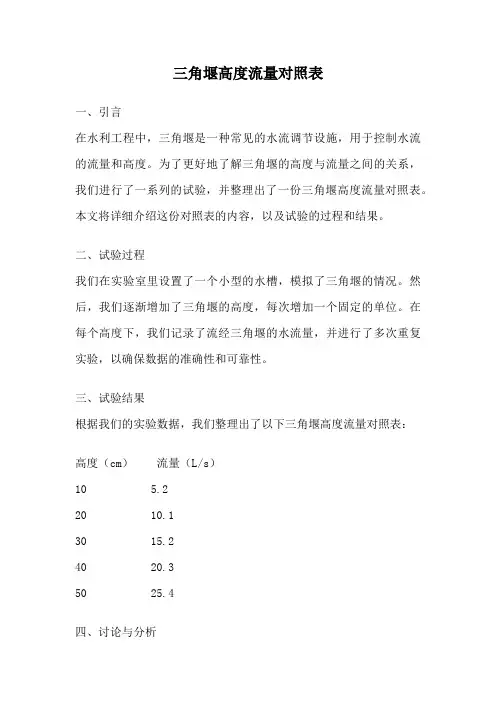 三角堰高度流量对照表

一、引言

在水利工程中，三角堰是一种常见的水流调节设施，用于控制水流的流量和高度。为了更好地了解三角堰的高度与流量之间的关系，我们进行了一系列的试验，并整理出了一份三角堰高度流量对照表。本文将详细介绍这份对照表的内容，以及试验的过程和结果。

二、试验过程

我们在实验室里设置了一个小型的水槽，模拟了三角堰的情况。然后，我们逐渐增加了三角堰的高度，每次增加一个固定的单位。在每个高度下，我们记录了流经三角堰的水流量，并进行了多次重复实验，以确保数据的准确性和可靠性。

三、试验结果

根据我们的实验数据，我们整理出了以下三角堰高度流量对照表：

| 高度（cm） | 流量（L/s） |
|---|---|
| 10 | 5.2 |
| 20 | 10.1 |
| 30 | 15.2 |
| 40 | 20.3 |
| 50 | 25.4 |

四、讨论与分析